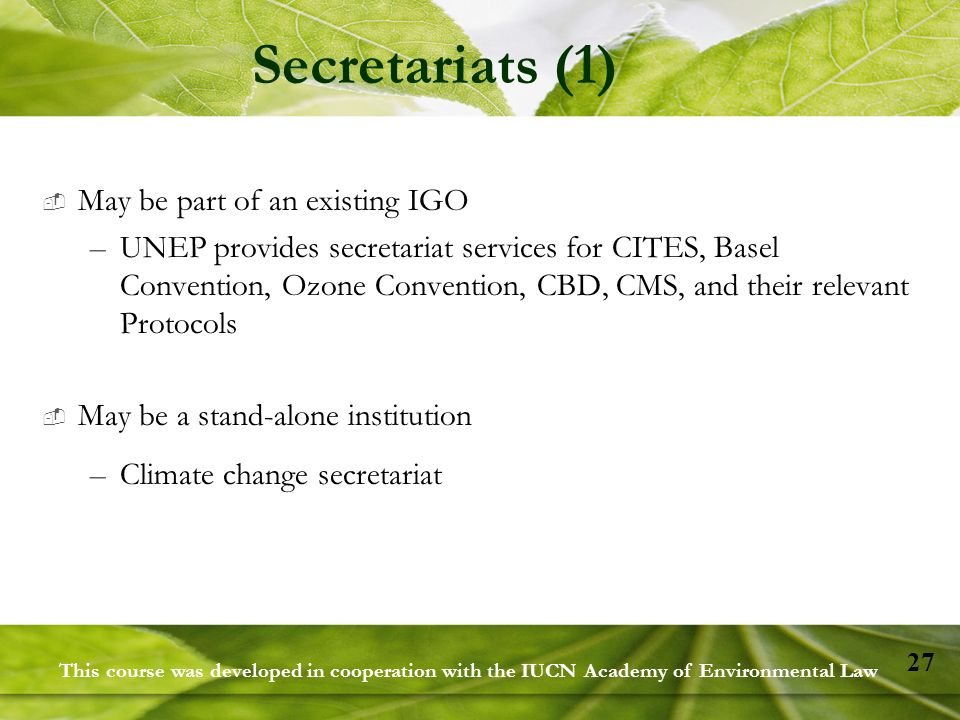 Secretariats (1)

May be part of an existing IGO

– UNEP provides secretariat services for CITES, Basel Convention, Ozone Convention, CBD, CMS, and their relevant Protocols

May be a stand-alone institution

– Climate change secretariat

This course was developed in cooperation with the IUCN Academy of Environmental Law

27